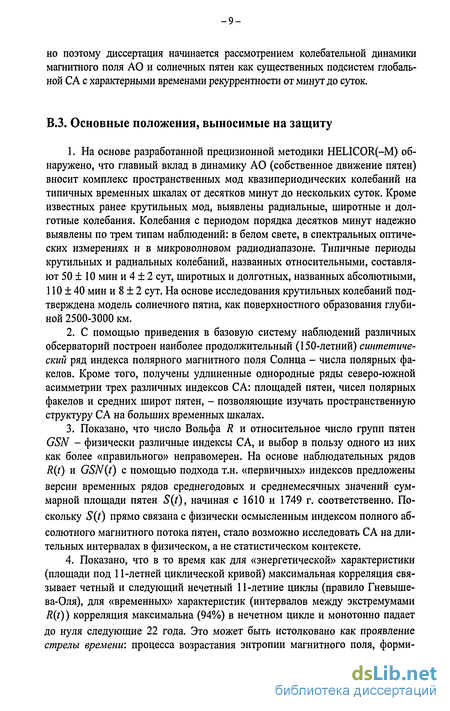 – 9 –

но поэтому диссертация начинается рассмотрением колебательной динамики магнитного поля АО и солнечных пятен как существенных подсистем глобальной СА с характерными временами рекуррентности от минут до суток.

В.3. Основные положения, выносимые на защиту

1. На основе разработанной прецизионной методики HELICOR(–M) обнаружено, что главный вклад в динамику АО (собственное движение пятен) вносит комплекс пространственных мод квазипериодических колебаний на типичных временных шкалах от десятков минут до нескольких суток. Кроме известных ранее крутильных мод, выявлены радиальные, широтные и долготные колебания. Колебания с периодом порядка десятков минут надежно выявлены по трем типам наблюдений: в белом свете, в спектральных оптических измерениях и в микроволновом радиодиапазоне. Типичные периоды крутильных и радиальных колебаний, названных относительными, составляют $50 \pm 10$ мин и $4 \pm 2$ сут, широтных и долготных, названных абсолютными, $110 \pm 40$ мин и $8 \pm 2$ сут. На основе исследования крутильных колебаний подтверждена модель солнечного пятна, как поверхностного образования глубиной 2500-3000 км.

2. С помощью приведения в базовую систему наблюдений различных обсерваторий построен наиболее продолжительный (150-летний) синтетический ряд индекса полярного магнитного поля Солнца – числа полярных факелов. Кроме того, получены удлиненные однородные ряды северо-южной асимметрии трех различных индексов СА: площадей пятен, чисел полярных факелов и средних широт пятен, – позволяющие изучать пространственную структуру СА на больших временных шкалах.

3. Показано, что число Вольфа $R$ и относительное число групп пятен $GSN$ – физически различные индексы СА, и выбор в пользу одного из них как более «правильного» неправомерен. На основе наблюдательных рядов $R(t)$ и $GSN(t)$ с помощью подхода т.н. «первичных» индексов предложены версии временных рядов среднегодовых и среднемесячных значений суммарной площади пятен $S(t)$, начиная с 1610 и 1749 г. соответственно. Поскольку $S(t)$ прямо связана с физически осмысленным индексом полного абсолютного магнитного потока пятен, стало возможно исследовать СА на длительных интервалах в физическом, а не статистическом контексте.

4. Показано, что в то время как для «энергетической» характеристики (площади под 11-летней циклической кривой) максимальная корреляция связывает четный и следующий нечетный 11-летние циклы (правило Гневышева-Оля), для «временных» характеристик (интервалов между экстремумами $R(t)$) корреляция максимальна (94%) в нечетном цикле и монотонно падает до нуля следующие 22 года. Это может быть истолковано как проявление стрелы времени: процесса возрастания энтропии магнитного поля, форми-

dsLib.net
библиотека диссертаций